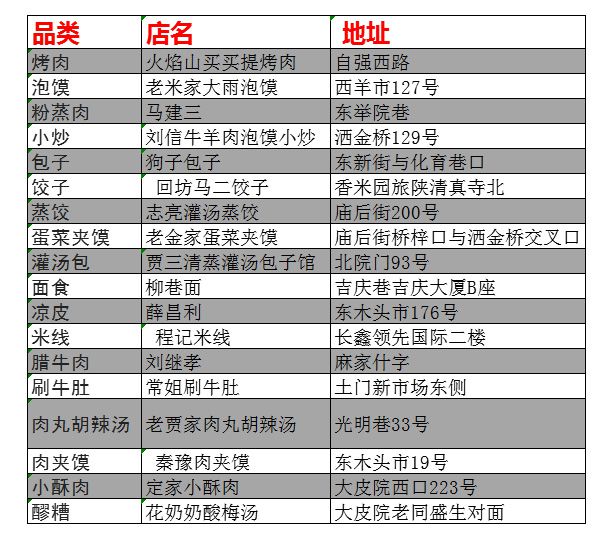 | 品类 | 店名 | 地址 |
|---|---|---|
| 烤肉 | 火焰山买买提烤肉 | 自强西路 |
| 泡馍 | 老米家大雨泡馍 | 西羊市127号 |
| 粉蒸肉 | 马建三 | 东举院巷 |
| 小炒 | 刘信牛羊肉泡馍小炒 | 洒金桥129号 |
| 包子 | 狗子包子 | 东新街与化育巷口 |
| 饺子 | 回坊马二饺子 | 香米园旅陕清真寺北 |
| 蒸饺 | 志亮灌汤蒸饺 | 庙后街200号 |
| 蛋菜夹馍 | 老金家蛋菜夹馍 | 庙后街桥梓口与洒金桥交叉口 |
| 灌汤包 | 贾三清蒸灌汤包子馆 | 北院门93号 |
| 面食 | 柳巷面 | 吉庆巷吉庆大厦B座 |
| 凉皮 | 薛昌利 | 东木头市176号 |
| 米线 | 程记米线 | 长鑫领先国际二楼 |
| 腊牛肉 | 刘继孝 | 麻家什字 |
| 刷牛肚 | 常姐刷牛肚 | 土门新市场东侧 |
| 肉丸胡辣汤 | 老贾家肉丸胡辣汤 | 光明巷33号 |
| 肉夹馍 | 秦豫肉夹馍 | 东木头市19号 |
| 小酥肉 | 定家小酥肉 | 大皮院西口223号 |
| 醪糟 | 花奶奶酸梅汤 | 大皮院老同盛生对面 |